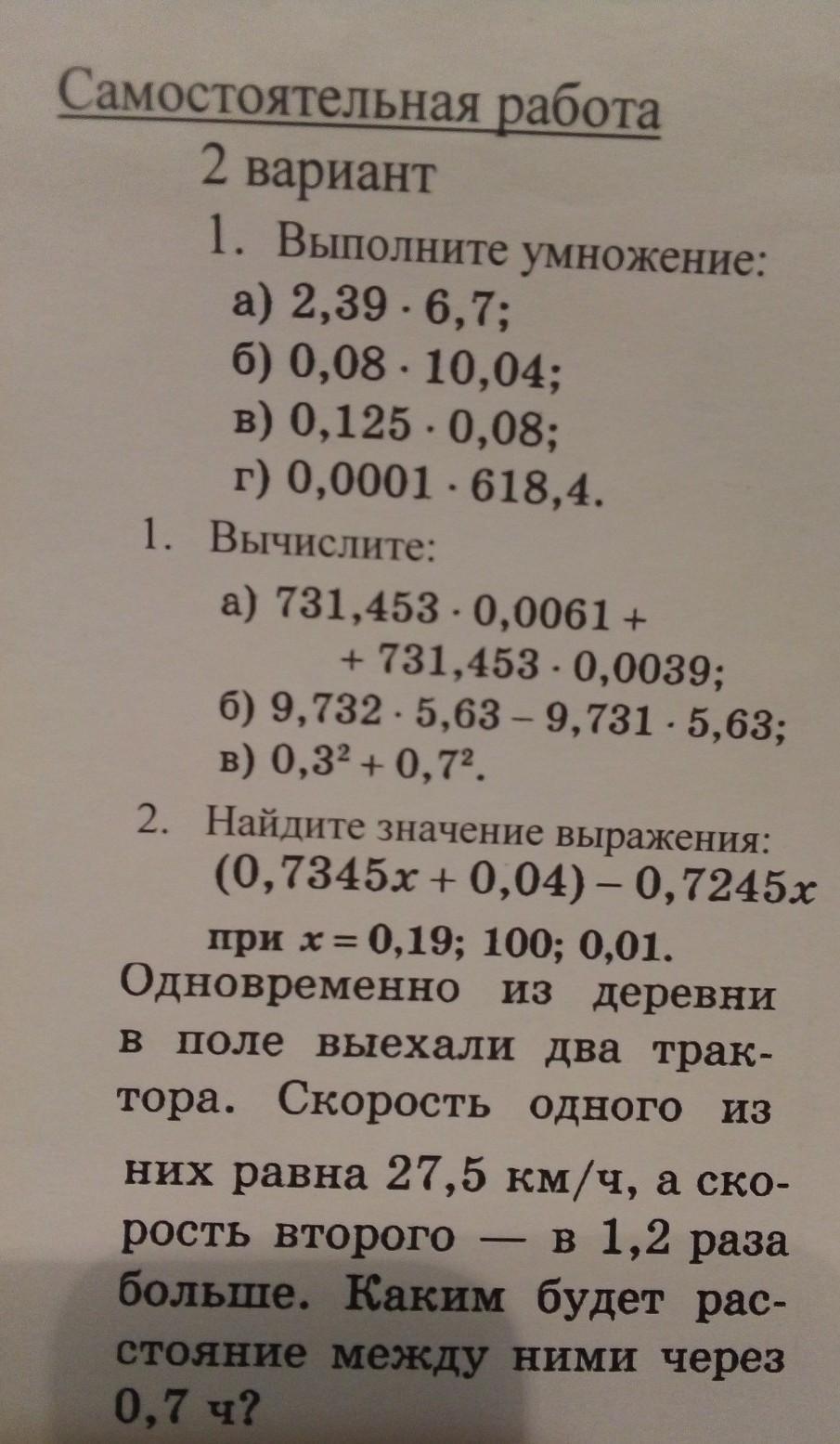 Самостоятельная работа
2 вариант

1. Выполните умножение:
а) $2,39 \cdot 6,7$;
б) $0,08 \cdot 10,04$;
в) $0,125 \cdot 0,08$;
г) $0,0001 \cdot 618,4$.

1. Вычислите:
а) $731,453 \cdot 0,0061 + 731,453 \cdot 0,0039$;
б) $9,732 \cdot 5,63 - 9,731 \cdot 5,63$;
в) $0,3^2 + 0,7^2$.

2. Найдите значение выражения:
$(0,7345x + 0,04) - 0,7245x$
при $x = 0,19$; $100$; $0,01$.

Одновременно из деревни в поле выехали два трактора. Скорость одного из них равна 27,5 км/ч, а скорость второго — в 1,2 раза больше. Каким будет расстояние между ними через 0,7 ч?